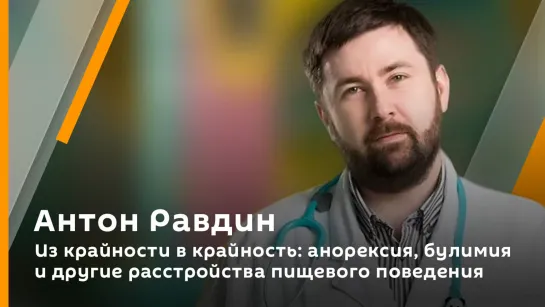 Антон Равдин
Из крайности в крайность: анорексия, булимия и другие расстройства пищевого поведения